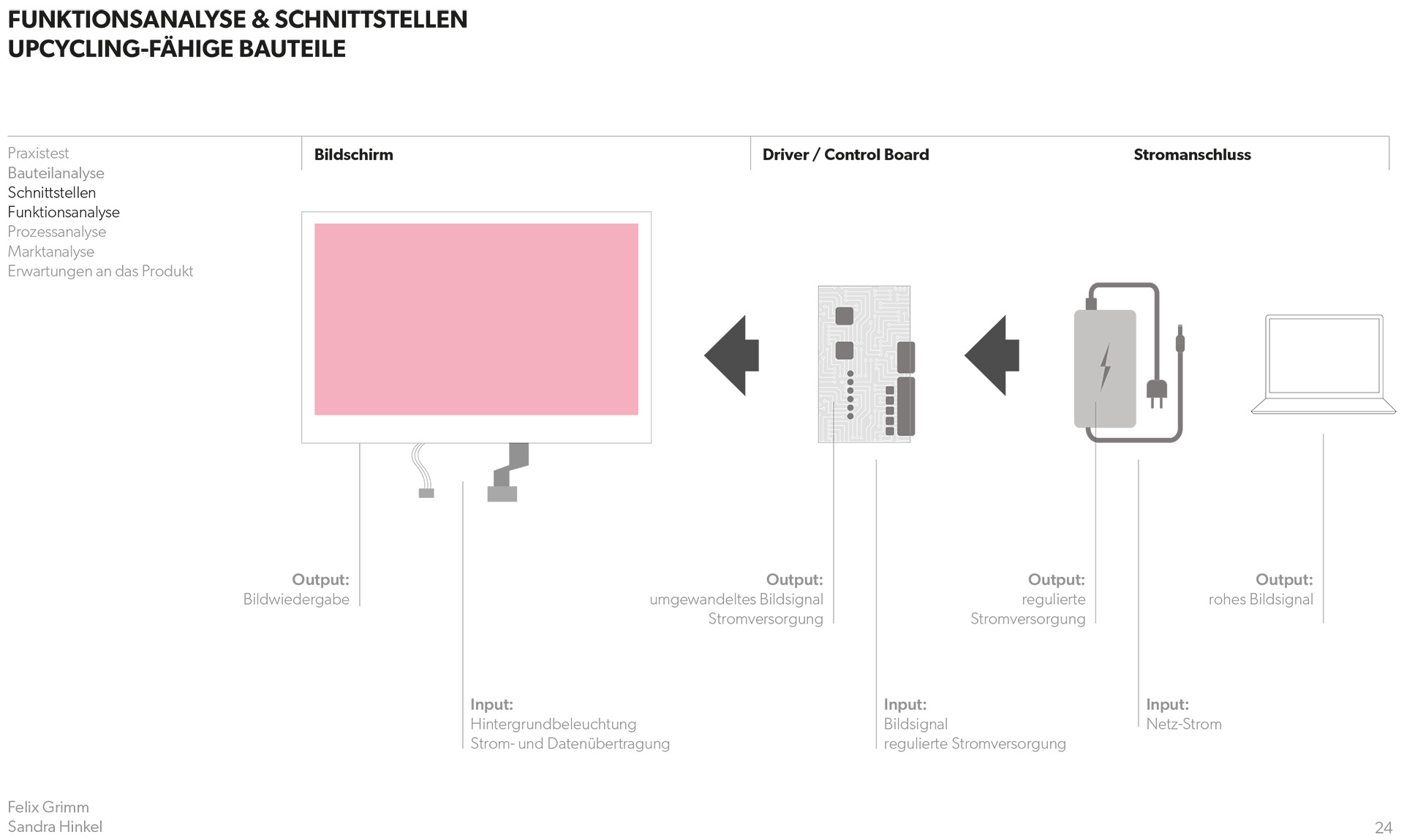 FUNKTIONSANALYSE & SCHNITTSTELLEN
UPCYCLING-FÄHIGE BAUTEILE

Praxistest
Bauteilanalyse
Schnittstellen
Funktionsanalyse
Prozessanalyse
Marktanalyse
Erwartungen an das Produkt

Bildschirm

Driver / Control Board

Stromanschluss

Output:
Bildwiedergabe

Input:
Hintergrundbeleuchtung
Strom- und Datenübertragung

Output:
umgewandeltes Bildsignal
Stromversorgung

Input:
Bildsignal
regulierte Stromversorgung

Output:
regulierte
Stromversorgung

Input:
Netz-Strom

Output:
rohes Bildsignal

Felix Grimm
Sandra Hinkel

24